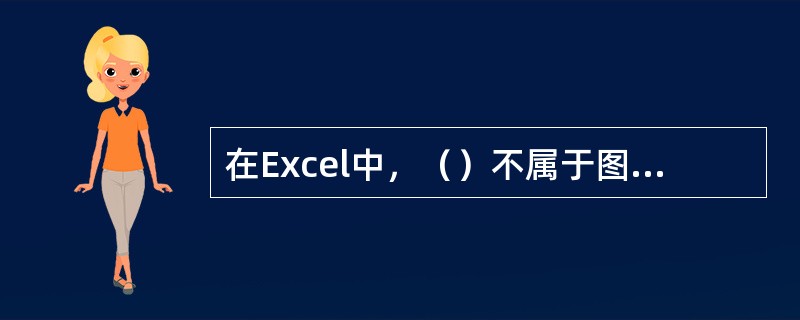 在Excel中，（）不属于图...